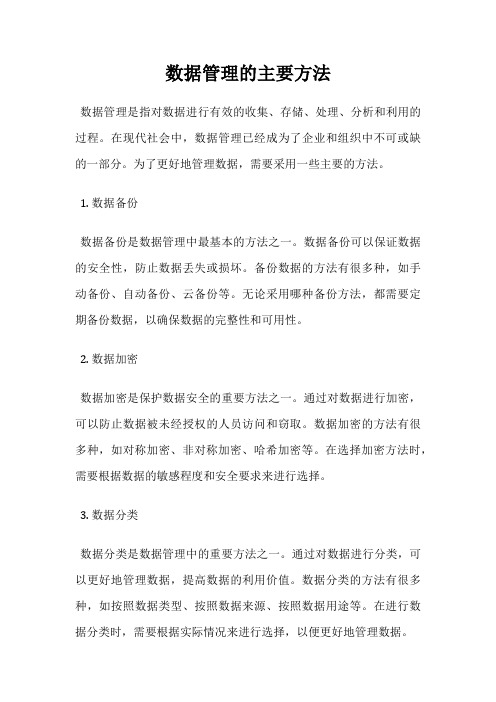 数据管理的主要方法

数据管理是指对数据进行有效的收集、存储、处理、分析和利用的过程。在现代社会中，数据管理已经成为了企业和组织中不可或缺的一部分。为了更好地管理数据，需要采用一些主要的方法。

1. 数据备份

数据备份是数据管理中最基本的方法之一。数据备份可以保证数据的安全性，防止数据丢失或损坏。备份数据的方法有很多种，如手动备份、自动备份、云备份等。无论采用哪种备份方法，都需要定期备份数据，以确保数据的完整性和可用性。

2. 数据加密

数据加密是保护数据安全的重要方法之一。通过对数据进行加密，可以防止数据被未经授权的人员访问和窃取。数据加密的方法有很多种，如对称加密、非对称加密、哈希加密等。在选择加密方法时，需要根据数据的敏感程度和安全要求来进行选择。

3. 数据分类

数据分类是数据管理中的重要方法之一。通过对数据进行分类，可以更好地管理数据，提高数据的利用价值。数据分类的方法有很多种，如按照数据类型、按照数据来源、按照数据用途等。在进行数据分类时，需要根据实际情况来进行选择，以便更好地管理数据。